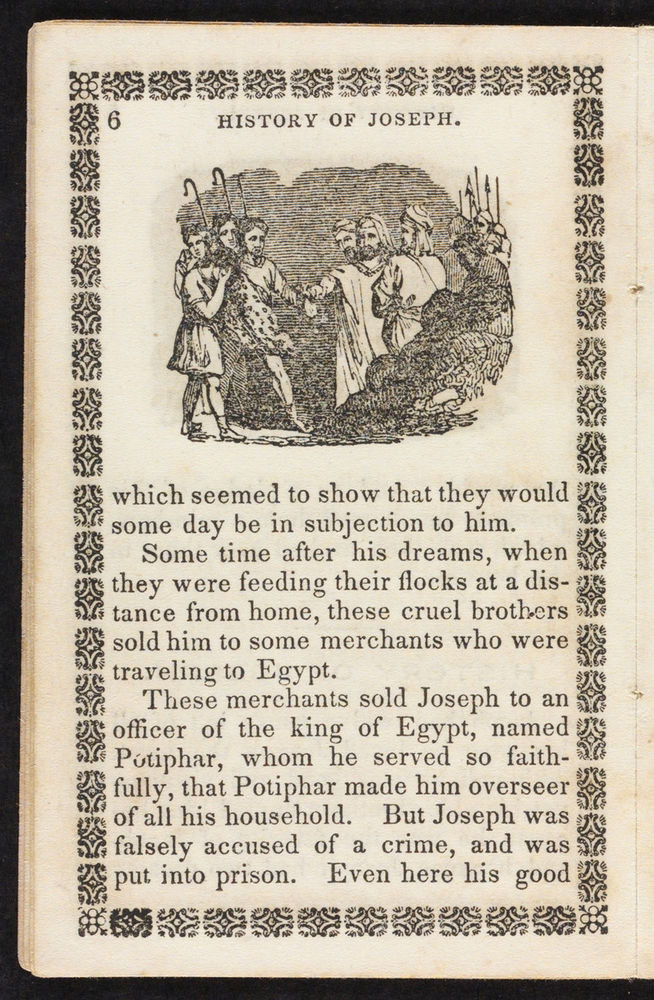 6 HISTORY OF JOSEPH.

which seemed to show that they would some day be in subjection to him.

Some time after his dreams, when they were feeding their flocks at a distance from home, these cruel brothers sold him to some merchants who were traveling to Egypt.

These merchants sold Joseph to an officer of the king of Egypt, named Potiphar, whom he served so faithfully, that Potiphar made him overseer of all his household. But Joseph was falsely accused of a crime, and was put into prison. Even here his good